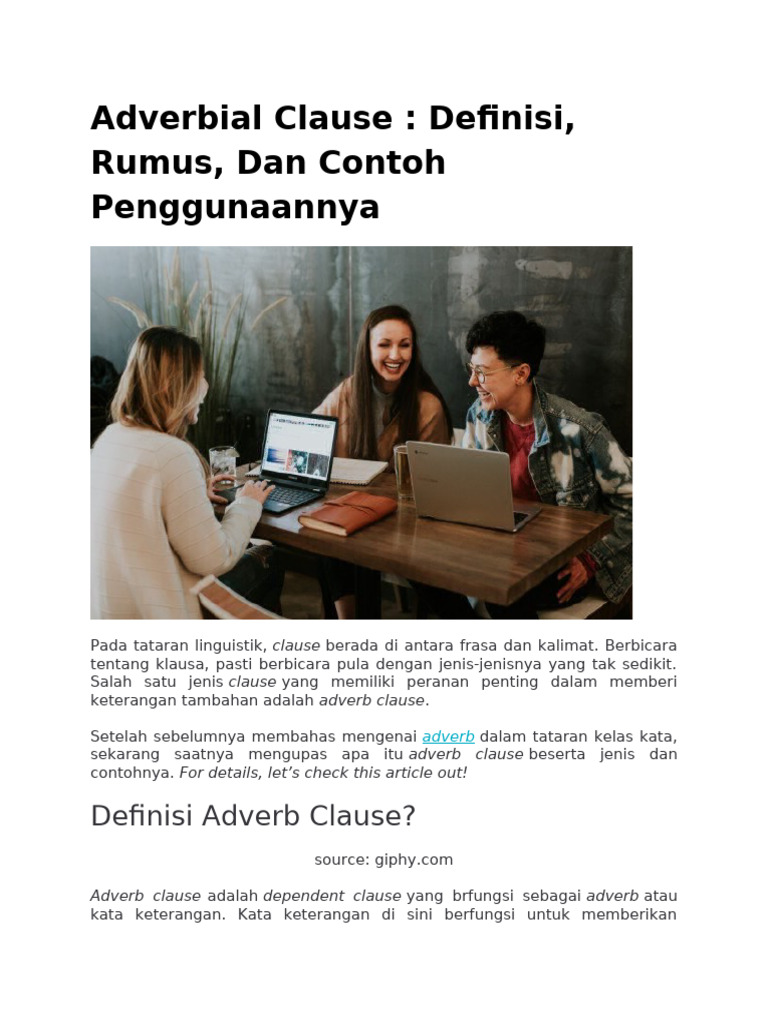 Adverbial Clause : Definisi, Rumus, Dan Contoh Penggunaannya

Pada tataran linguistik, clause berada di antara frasa dan kalimat. Berbicara tentang klausa, pasti berbicara pula dengan jenis-jenisnya yang tak sedikit. Salah satu jenis clause yang memiliki peranan penting dalam memberi keterangan tambahan adalah adverb clause.

Setelah sebelumnya membahas mengenai adverb dalam tataran kelas kata, sekarang saatnya mengupas apa itu adverb clause beserta jenis dan contohnya. For details, let's check this article out!

Definisi Adverb Clause?

source: giphy.com

Adverb clause adalah dependent clause yang brfungsi sebagai adverb atau kata keterangan. Kata keterangan di sini berfungsi untuk memberikan